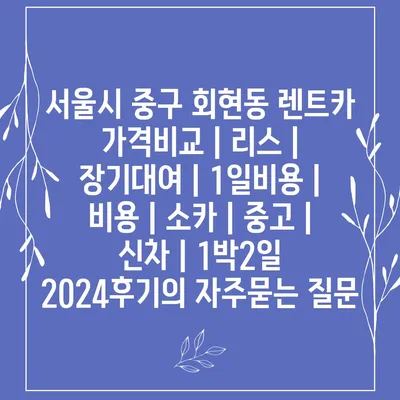 서울시 중구 회현동 렌트카 가격비교 | 리스 | 장기대여 | 1일비용 | 비용 | 소카 | 중고 | 신차 | 1박2일 2024후기의 자주묻는 질문